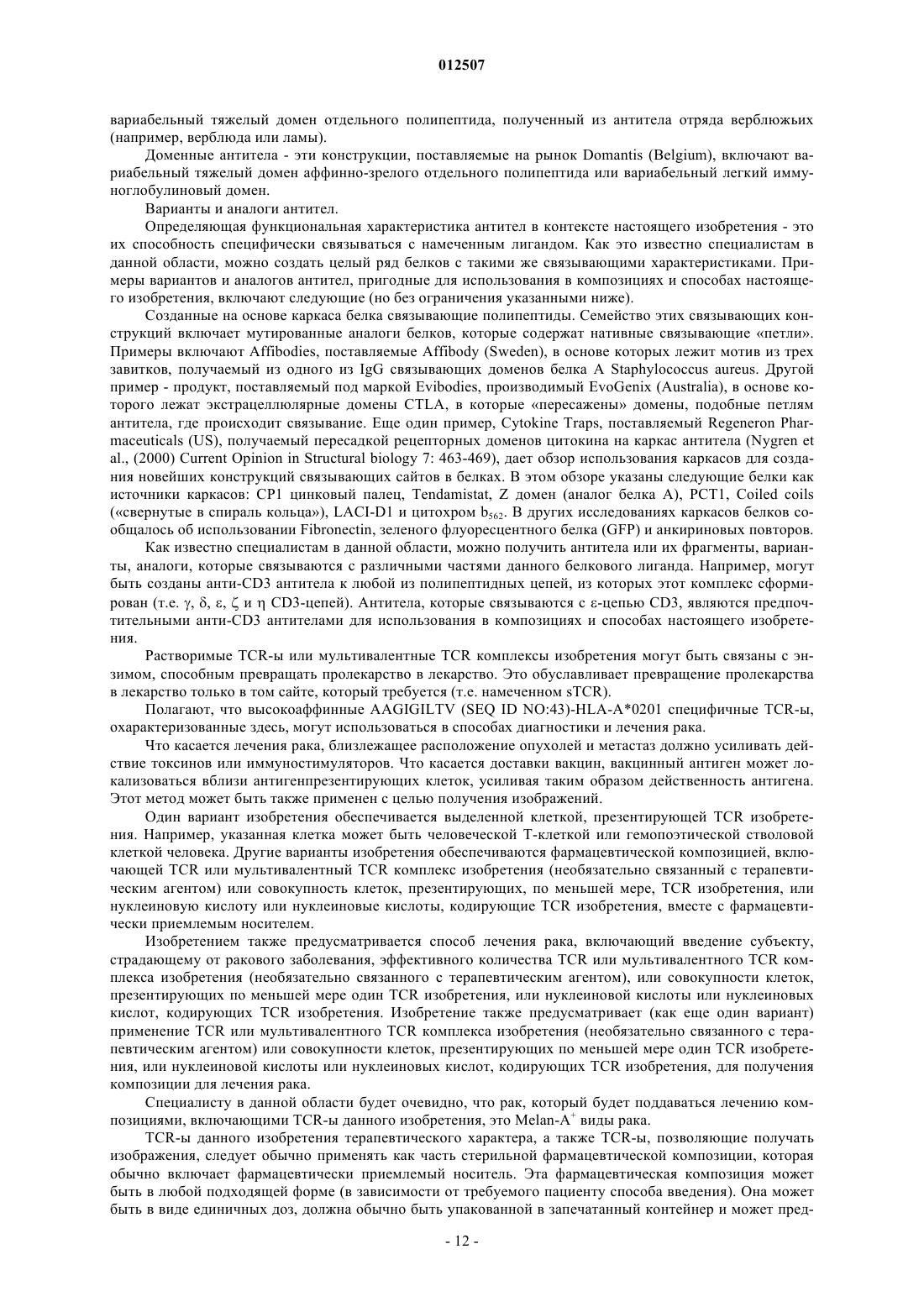 012507

вариабельный тяжелый домен отдельного полипептида, полученный из антитела отряда верблюжьих (например, верблюда или ламы).

Доменные антитела - эти конструкции, поставляемые на рынок Domantis (Belgium), включают вариабельный тяжелый домен аффинно-зрелого отдельного полипептида или вариабельный легкий иммуноглобулиновый домен.

Варианты и аналоги антител.

Определяющая функциональная характеристика антител в контексте настоящего изобретения - это их способность специфически связываться с намеченным лигандом. Как это известно специалистам в данной области, можно создать целый ряд белков с такими же связывающими характеристиками. Примеры вариантов и аналогов антител, пригодные для использования в композициях и способах настоящего изобретения, включают следующие (но без ограничения указанными ниже).

Созданные на основе каркаса белка связывающие полипептиды. Семейство этих связывающих конструкций включает мутированные аналоги белков, которые содержат нативные связывающие «петли». Примеры включают Affibodies, поставляемые Affibody (Sweden), в основе которых лежит мотив из трех завитков, получаемый из одного из IgG связывающих доменов белка A Staphylococcus aureus. Другой пример - продукт, поставляемый под маркой Evibodies, производимый EvoGenix (Australia), в основе которого лежат экстрацеллюлярные домены CTLA, в которые «пересажены» домены, подобные петлям антитела, где происходит связывание. Еще один пример, Cytokine Traps, поставляемый Regeneron Pharmaceuticals (US), получаемый пересадкой рецепторных доменов цитокина на каркас антитела (Nygren et al., (2000) Current Opinion in Structural biology 7: 463-469), дает обзор использования каркасов для создания новейших конструкций связывающих сайтов в белках. В этом обзоре указаны следующие белки как источники каркасов: CP1 цинковый палец, Tendamistat, Z домен (аналог белка A), PCT1, Coiled coils («свернутые в спираль кольца»), LACI-D1 и цитохром $b_{562}$. В других исследованиях каркасов белков сообщалось об использовании Fibronectin, зеленого флуоресцентного белка (GFP) и анкириновых повторов.

Как известно специалистам в данной области, можно получить антитела или их фрагменты, варианты, аналоги, которые связываются с различными частями данного белкового лиганда. Например, могут быть созданы анти-CD3 антитела к любой из полипептидных цепей, из которых этот комплекс сформирован (т.е. γ, δ, ε, ζ и η CD3-цепей). Антитела, которые связываются с ε-цепью CD3, являются предпочтительными анти-CD3 антителами для использования в композициях и способах настоящего изобретения.

Растворимые TCR-ы или мультивалентные TCR комплексы изобретения могут быть связаны с энзимом, способным превращать пролекарство в лекарство. Это обуславливает превращение пролекарства в лекарство только в том сайте, который требуется (т.е. намеченном sTCR).

Полагают, что высокоаффинные AAGIGILTV (SEQ ID NO:43)-HLA-A*0201 специфичные TCR-ы, охарактеризованные здесь, могут использоваться в способах диагностики и лечения рака.

Что касается лечения рака, близлежащее расположение опухолей и метастаз должно усиливать действие токсинов или иммуностимуляторов. Что касается доставки вакцин, вакцинный антиген может локализоваться вблизи антигенпрезентирующих клеток, усиливая таким образом действенность антигена. Этот метод может быть также применен с целью получения изображений.

Один вариант изобретения обеспечивается выделенной клеткой, презентирующей TCR изобретения. Например, указанная клетка может быть человеческой T-клеткой или гемопоэтической стволовой клеткой человека. Другие варианты изобретения обеспечиваются фармацевтической композицией, включающей TCR или мультивалентный TCR комплекс изобретения (необязательно связанный с терапевтическим агентом) или совокупность клеток, презентирующих, по меньшей мере, TCR изобретения, или нуклеиновую кислоту или нуклеиновые кислоты, кодирующие TCR изобретения, вместе с фармацевтически приемлемым носителем.

Изобретением также предусматривается способ лечения рака, включающий введение субъекту, страдающему от ракового заболевания, эффективного количества TCR или мультивалентного TCR комплекса изобретения (необязательно связанного с терапевтическим агентом), или совокупности клеток, презентирующих по меньшей мере один TCR изобретения, или нуклеиновой кислоты или нуклеиновых кислот, кодирующих TCR изобретения. Изобретение также предусматривает (как еще один вариант) применение TCR или мультивалентного TCR комплекса изобретения (необязательно связанного с терапевтическим агентом) или совокупности клеток, презентирующих по меньшей мере один TCR изобретения, или нуклеиновой кислоты или нуклеиновых кислот, кодирующих TCR изобретения, для получения композиции для лечения рака.

Специалисту в данной области будет очевидно, что рак, который будет поддаваться лечению композициями, включающими TCR-ы данного изобретения, это Melan-$A^+$ виды рака.

TCR-ы данного изобретения терапевтического характера, а также TCR-ы, позволяющие получать изображения, следует обычно применять как часть стерильной фармацевтической композиции, которая обычно включает фармацевтически приемлемый носитель. Эта фармацевтическая композиция может быть в любой подходящей форме (в зависимости от требуемого пациенту способа введения). Она может быть в виде единичных доз, должна обычно быть упакованной в запечатанный контейнер и может пред-

- 12 -